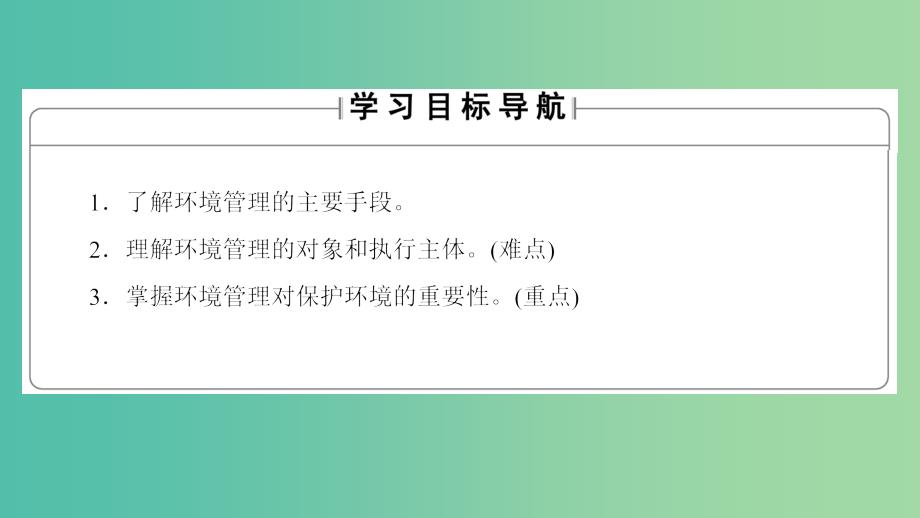 学习目标导航

1．了解环境管理的主要手段。

2．理解环境管理的对象和执行主体。(难点)

3．掌握环境管理对保护环境的重要性。(重点)